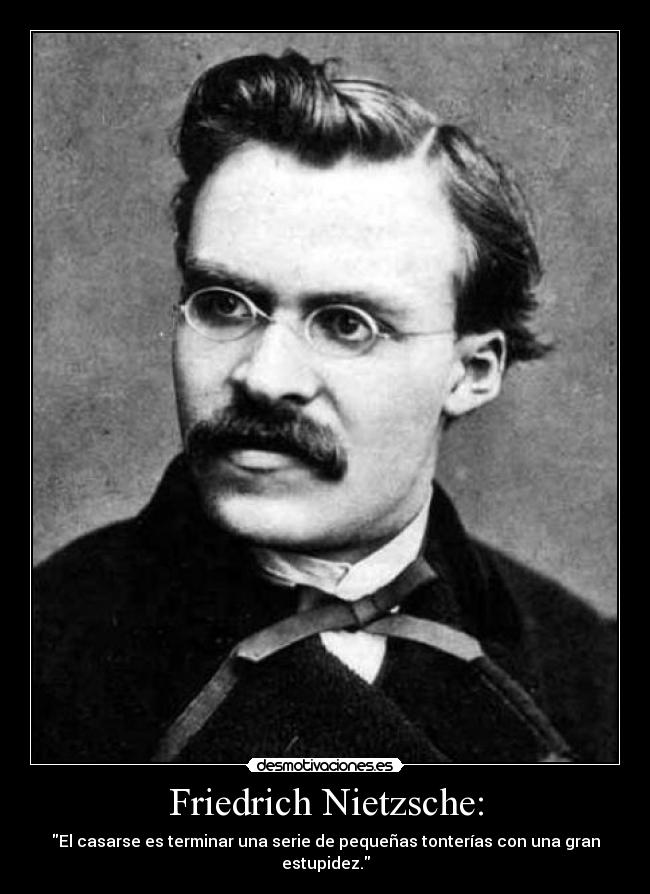 desmotivaciones.es

Friedrich Nietzsche:

"El casarse es terminar una serie de pequeñas tonterías con una gran estupidez."